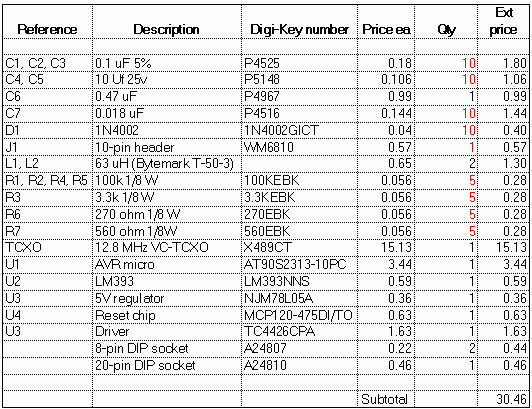 | Reference | Description | Digi-Key number | Price ea | Qty | Ext price |
|---|---|---|---|---|---|
| | | | | | |
| C1, C2, C3 | 0.1 uF 5% | P4525 | 0.18 | 10 | 1.80 |
| C4, C5 | 10 Uf 25v | P5148 | 0.106 | 10 | 1.06 |
| C6 | 0.47 uF | P4967 | 0.99 | 1 | 0.99 |
| C7 | 0.018 uF | P4516 | 0.144 | 10 | 1.44 |
| D1 | 1N4002 | 1N4002GICT | 0.04 | 10 | 0.40 |
| J1 | 10-pin header | WM6810 | 0.57 | 1 | 0.57 |
| L1, L2 | 63 uH (Bytemark T-50-3) | | 0.65 | 2 | 1.30 |
| R1, R2, R4, R5 | 100k 1/8 W | 100KEBK | 0.056 | 5 | 0.28 |
| R3 | 3.3k 1/8 W | 3.3KEBK | 0.056 | 5 | 0.28 |
| R6 | 270 ohm 1/8 W | 270EBK | 0.056 | 5 | 0.28 |
| R7 | 560 ohm 1/8W | 560EBK | 0.056 | 5 | 0.28 |
| TCXO | 12.8 MHz VC-TCXO | X489CT | 15.13 | 1 | 15.13 |
| U1 | AVR micro | AT90S2313-10PC | 3.44 | 1 | 3.44 |
| U2 | LM393 | LM393NNS | 0.59 | 1 | 0.59 |
| U3 | 5V regulator | NJM78L05A | 0.36 | 1 | 0.36 |
| U4 | Reset chip | MCP120-475DI/TO | 0.63 | 1 | 0.63 |
| U3 | Driver | TC4426CPA | 1.63 | 1 | 1.63 |
| | 8-pin DIP socket | A24807 | 0.22 | 2 | 0.44 |
| | 20-pin DIP socket | A24810 | 0.46 | 1 | 0.46 |
| | | | | | |
| | | | Subtotal | | 30.46 |